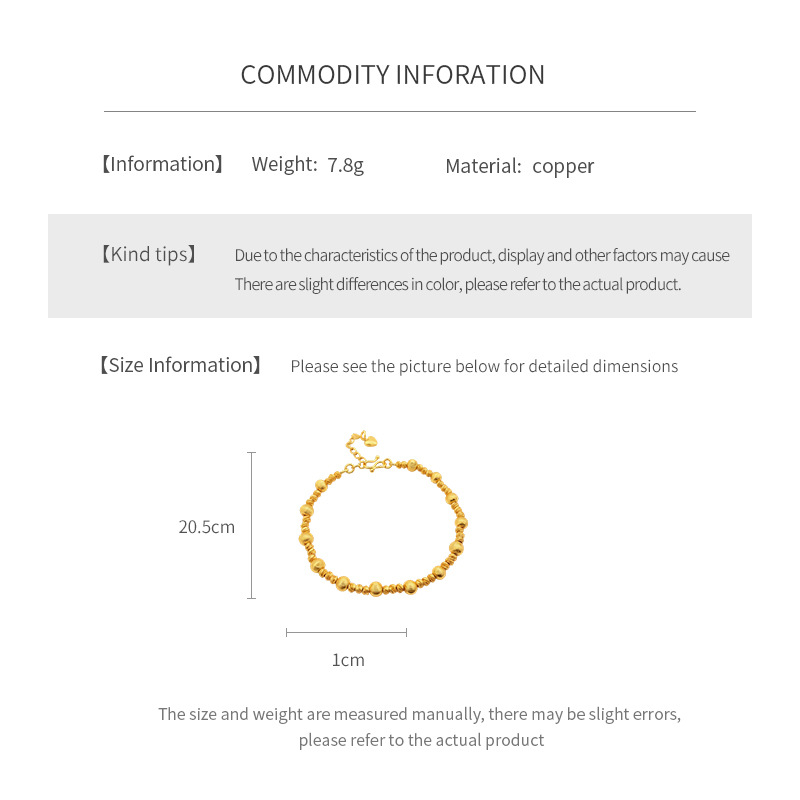 COMMODITY INFORATION

【Information】 Weight: 7.8g Material: copper

【Kind tips】 Due to the characteristics of the product, display and other factors may cause There are slight differences in color, please refer to the actual product.

【Size Information】 Please see the picture below for detailed dimensions

20.5cm

1cm

The size and weight are measured manually, there may be slight errors, please refer to the actual product